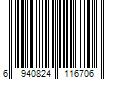 6 940824 116706